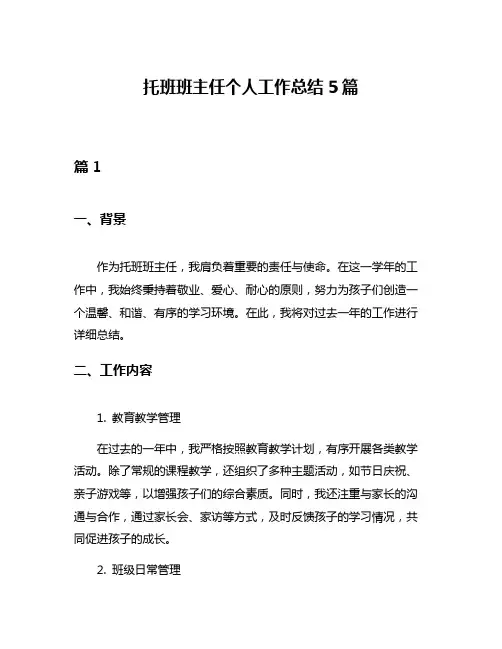 托班班主任个人工作总结 5 篇

篇 1

一、背景

作为托班班主任，我肩负着重要的责任与使命。在这一学年的工作中，我始终秉持着敬业、爱心、耐心的原则，努力为孩子们创造一个温馨、和谐、有序的学习环境。在此，我将对过去一年的工作进行详细总结。

二、工作内容

1. 教育教学管理

在过去的一年中，我严格按照教育教学计划，有序开展各类教学活动。除了常规的课程教学，还组织了多种主题活动，如节日庆祝、亲子游戏等，以增强孩子们的综合素质。同时，我还注重与家长的沟通与合作，通过家长会、家访等方式，及时反馈孩子的学习情况，共同促进孩子的成长。

2. 班级日常管理